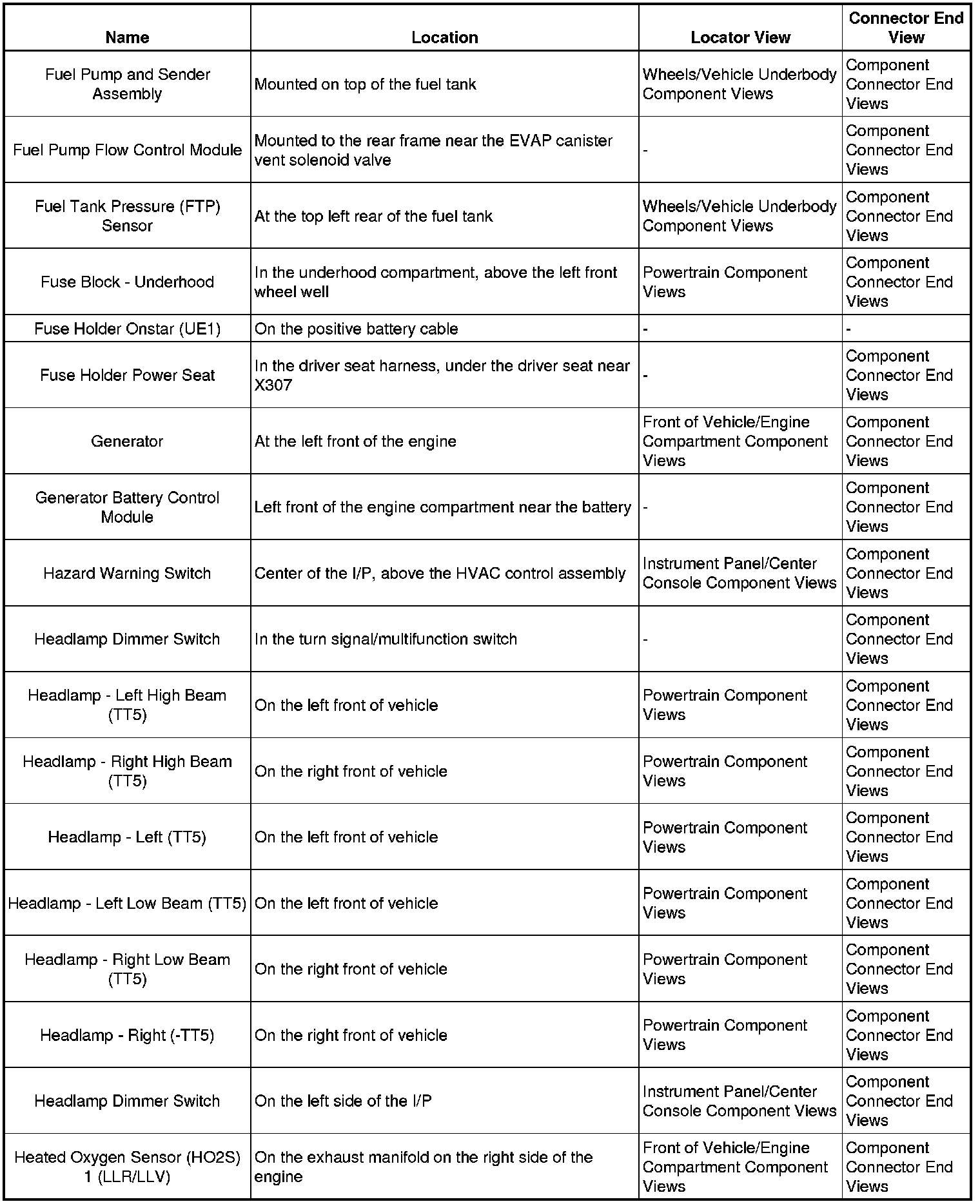 | Name | Location | Locator View | Connector End View |
|---|---|---|---|
| Fuel Pump and Sender Assembly | Mounted on top of the fuel tank | Wheels/Vehicle Underbody Component Views | Component Connector End Views |
| Fuel Pump Flow Control Module | Mounted to the rear frame near the EVAP canister vent solenoid valve | - | Component Connector End Views |
| Fuel Tank Pressure (FTP) Sensor | At the top left rear of the fuel tank | Wheels/Vehicle Underbody Component Views | Component Connector End Views |
| Fuse Block - Underhood | In the underhood compartment, above the left front wheel well | Powertrain Component Views | Component Connector End Views |
| Fuse Holder Onstar (UE1) | On the positive battery cable | - | - |
| Fuse Holder Power Seat | In the driver seat harness, under the driver seat near X307 | - | Component Connector End Views |
| Generator | At the left front of the engine | Front of Vehicle/Engine Compartment Component Views | Component Connector End Views |
| Generator Battery Control Module | Left front of the engine compartment near the battery | - | Component Connector End Views |
| Hazard Warning Switch | Center of the I/P, above the HVAC control assembly | Instrument Panel/Center Console Component Views | Component Connector End Views |
| Headlamp Dimmer Switch | In the turn signal/multifunction switch | - | Component Connector End Views |
| Headlamp - Left High Beam (TT5) | On the left front of vehicle | Powertrain Component Views | Component Connector End Views |
| Headlamp - Right High Beam (TT5) | On the right front of vehicle | Powertrain Component Views | Component Connector End Views |
| Headlamp - Left (TT5) | On the left front of vehicle | Powertrain Component Views | Component Connector End Views |
| Headlamp - Left Low Beam (TT5) | On the left front of vehicle | Powertrain Component Views | Component Connector End Views |
| Headlamp - Right Low Beam (TT5) | On the right front of vehicle | Powertrain Component Views | Component Connector End Views |
| Headlamp - Right (-TT5) | On the right front of vehicle | Powertrain Component Views | Component Connector End Views |
| Headlamp Dimmer Switch | On the left side of the I/P | Instrument Panel/Center Console Component Views | Component Connector End Views |
| Heated Oxygen Sensor (HO2S) 1 (LLR/LLV) | On the exhaust manifold on the right side of the engine | Front of Vehicle/Engine Compartment Component Views | Component Connector End Views |